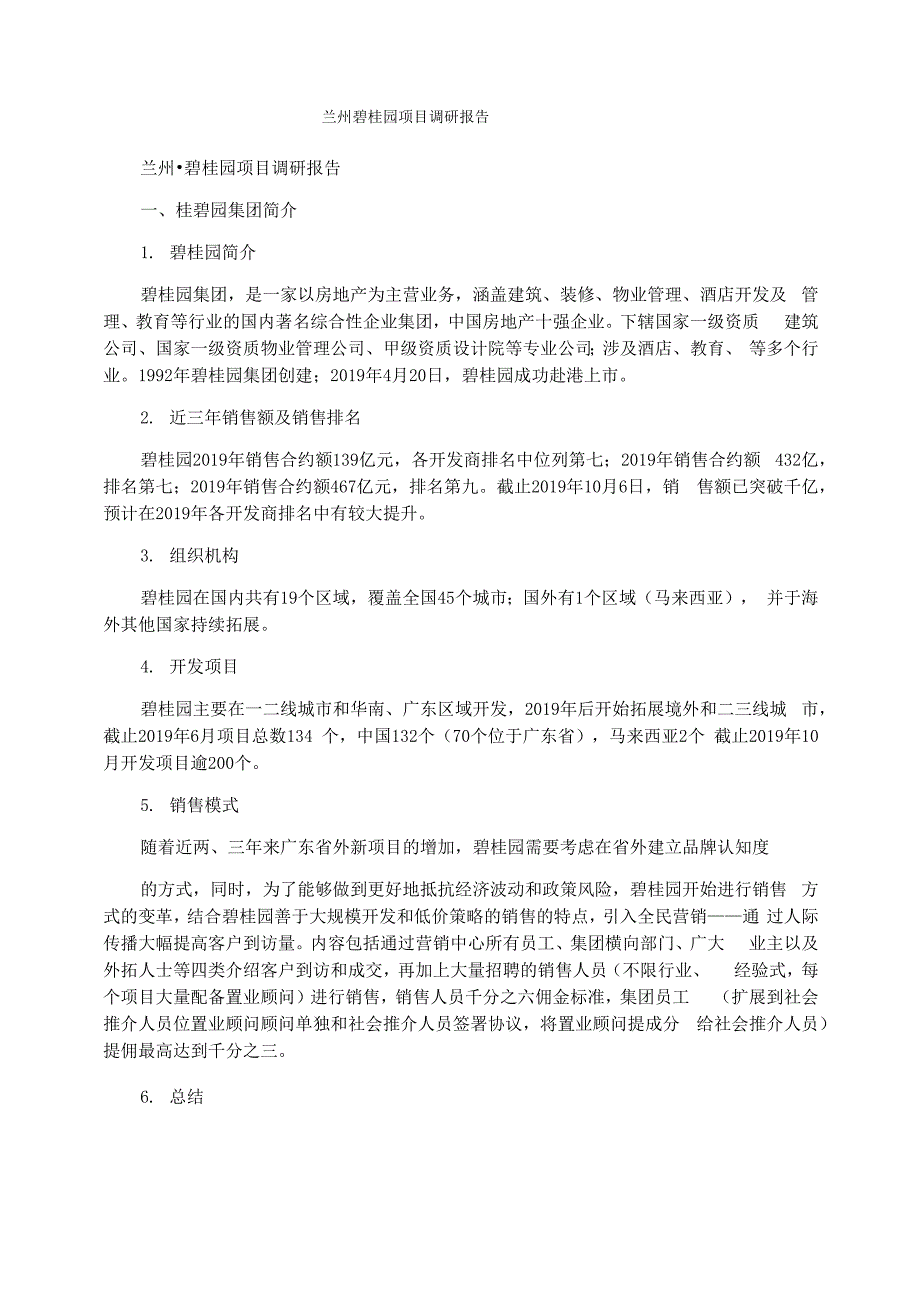 兰州碧桂园项目调研报告

兰州•碧桂园项目调研报告

一、桂碧园集团简介

1. 碧桂园简介

碧桂园集团，是一家以房地产为主营业务，涵盖建筑、装修、物业管理、酒店开发及 管理、教育等行业的国内著名综合性企业集团，中国房地产十强企业。下辖国家一级资质 建筑公司、国家一级资质物业管理公司、甲级资质设计院等专业公司;涉及酒店、教育、 等多个行业。1992年碧桂园集团创建；2019年4月20日，碧桂园成功赴港上市。

2. 近三年销售额及销售排名

碧桂园2019年销售合约额139亿元，各开发商排名中位列第七；2019年销售合约额 432亿，排名第七；2019年销售合约额467亿元，排名第九。截止2019年10月6日，销 售额已突破千亿，预计在2019年各开发商排名中有较大提升。

3. 组织机构

碧桂园在国内共有19个区域，覆盖全国45个城市；国外有1个区域（马来西亚）， 并于海外其他国家持续拓展。

4. 开发项目

碧桂园主要在一二线城市和华南、广东区域开发，2019年后开始拓展境外和二三线城 市，截止2019年6月项目总数134 个，中国132个（70个位于广东省），马来西亚2个 截止2019年10月开发项目逾200个。

5. 销售模式

随着近两、三年来广东省外新项目的增加，碧桂园需要考虑在省外建立品牌认知度

的方式，同时，为了能够做到更好地抵抗经济波动和政策风险，碧桂园开始进行销售 方式的变革，结合碧桂园善于大规模开发和低价策略的销售的特点，引入全民营销——通 过人际传播大幅提高客户到访量。内容包括通过营销中心所有员工、集团横向部门、广大 业主以及外拓人士等四类介绍客户到访和成交，再加上大量招聘的销售人员（不限行业、 经验式，每个项目大量配备置业顾问）进行销售，销售人员千分之六佣金标准，集团员工 （扩展到社会推介人员位置业顾问顾问单独和社会推介人员签署协议，将置业顾问提成分 给社会推介人员）提佣最高达到千分之三。

6. 总结